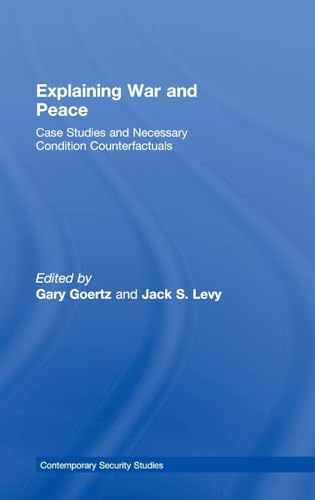 Explaining War and Peace

Case Studies and Necessary Condition Counterfactuals

Edited by
Gary Goertz and Jack S. Levy

Contemporary Security Studies